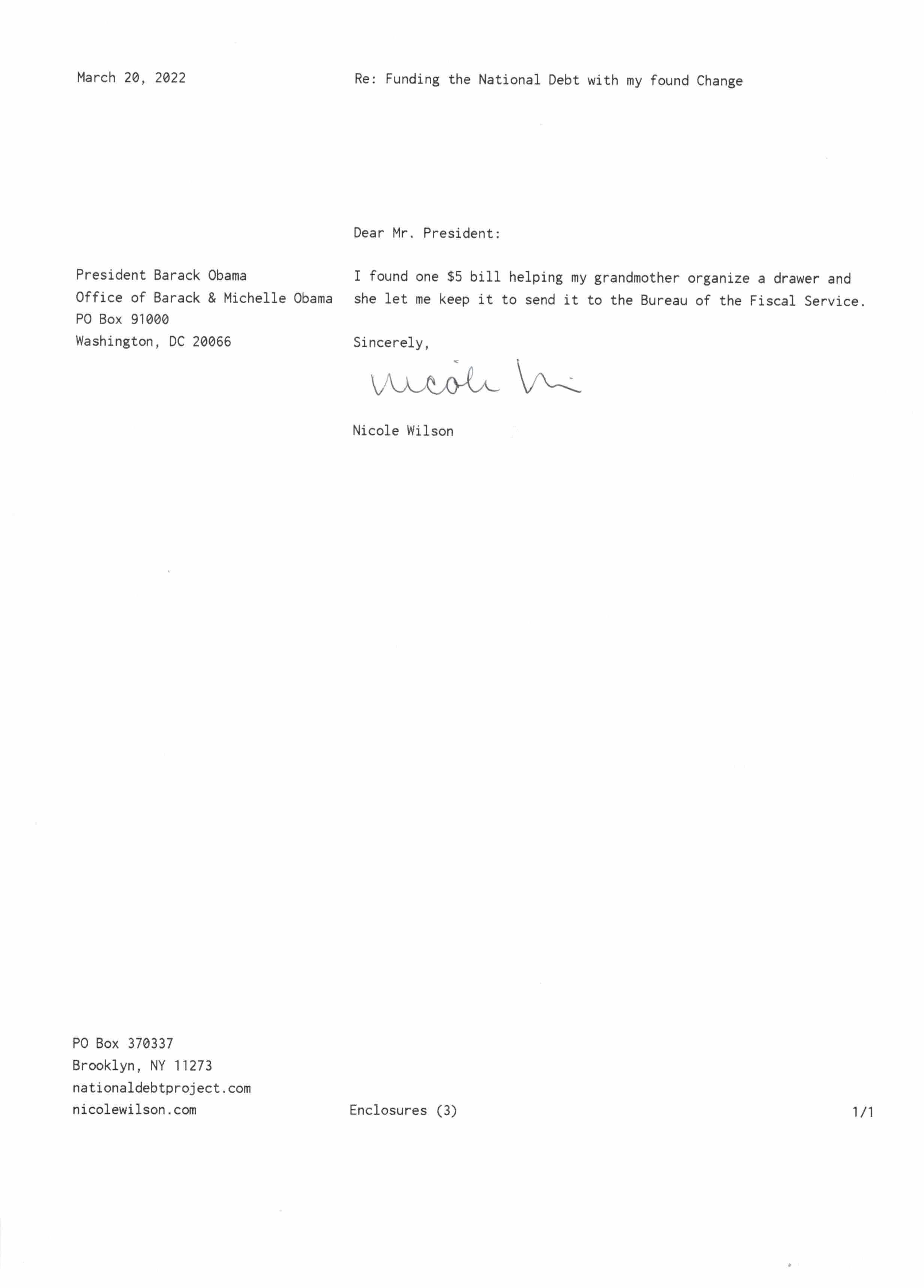 March 20, 2022

Re: Funding the National Debt with my found Change

Dear Mr. President:

President Barack Obama
Office of Barack & Michelle Obama
PO Box 91000
Washington, DC 20066

I found one \$5 bill helping my grandmother organize a drawer and she let me keep it to send it to the Bureau of the Fiscal Service.

Sincerely,

Nicole Wi

Nicole Wilson

PO Box 370337
Brooklyn, NY 11273
nationaldebtproject.com
nicolewilson.com

Enclosures (3)

1/1